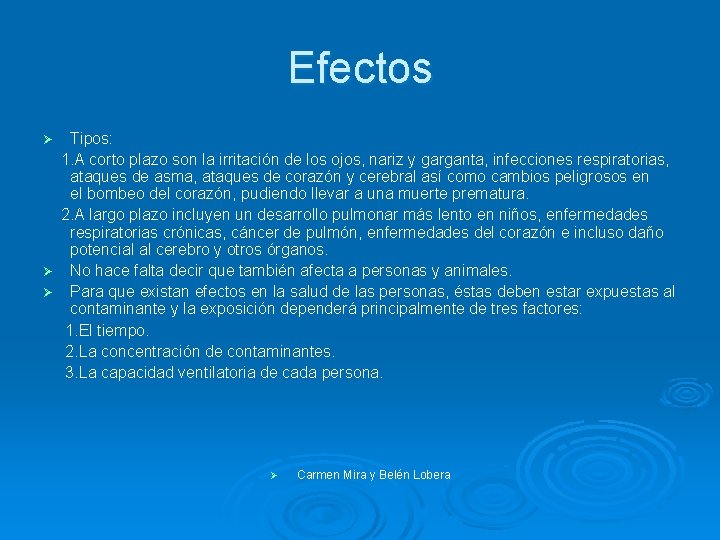 Efectos

➢ Tipos:

1.A corto plazo son la irritación de los ojos, nariz y garganta, infecciones respiratorias, ataques de asma, ataques de corazón y cerebral así como cambios peligrosos en el bombeo del corazón, pudiendo llevar a una muerte prematura.

2.A largo plazo incluyen un desarrollo pulmonar más lento en niños, enfermedades respiratorias crónicas, cáncer de pulmón, enfermedades del corazón e incluso daño potencial al cerebro y otros órganos.

➢ No hace falta decir que también afecta a personas y animales.

➢ Para que existan efectos en la salud de las personas, éstas deben estar expuestas al contaminante y la exposición dependerá principalmente de tres factores:

1.El tiempo.

2.La concentración de contaminantes.

3.La capacidad ventilatoria de cada persona.

➢ Carmen Mira y Belén Lobera